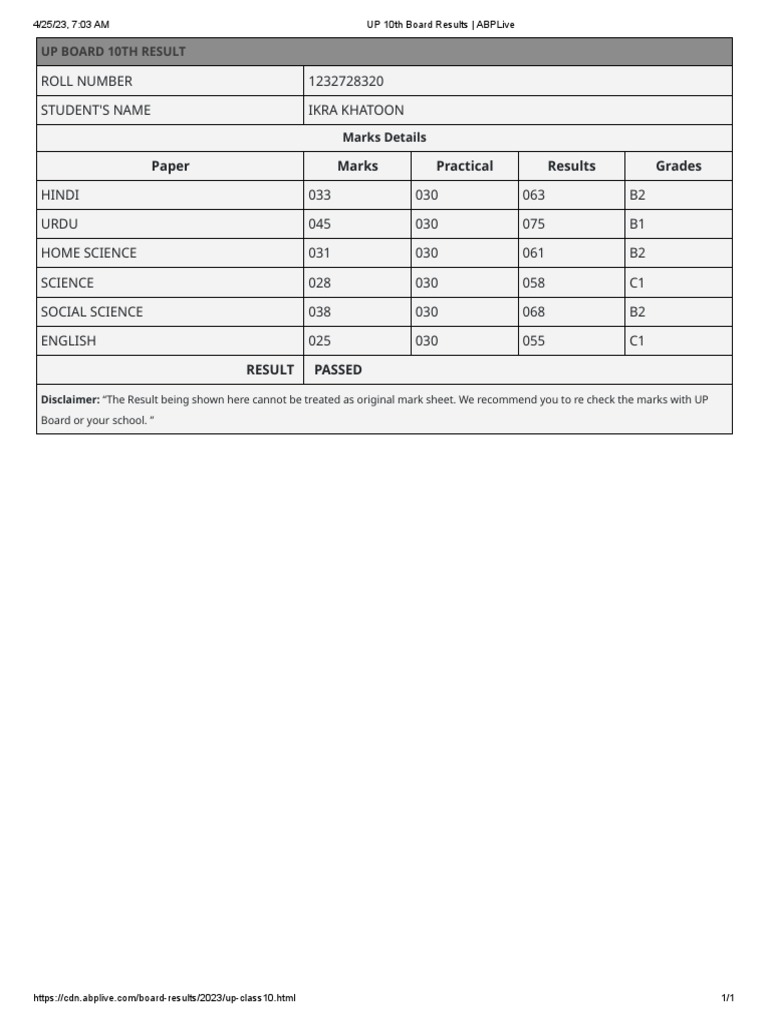 4/25/23, 7:03 AM UP 10th Board Results | ABPLive

UP BOARD 10TH RESULT

ROLL NUMBER 1232728320
STUDENT'S NAME IKRA KHATOON

Marks Details

| Paper | Marks | Practical | Results | Grades |
|---|---|---|---|---|
| HINDI | 033 | 030 | 063 | B2 |
| URDU | 045 | 030 | 075 | B1 |
| HOME SCIENCE | 031 | 030 | 061 | B2 |
| SCIENCE | 028 | 030 | 058 | C1 |
| SOCIAL SCIENCE | 038 | 030 | 068 | B2 |
| ENGLISH | 025 | 030 | 055 | C1 |

RESULT PASSED

Disclaimer: "The Result being shown here cannot be treated as original mark sheet. We recommend you to re check the marks with UP Board or your school. "

https://cdn.abplive.com/board-results/2023/up-class10.html 1/1